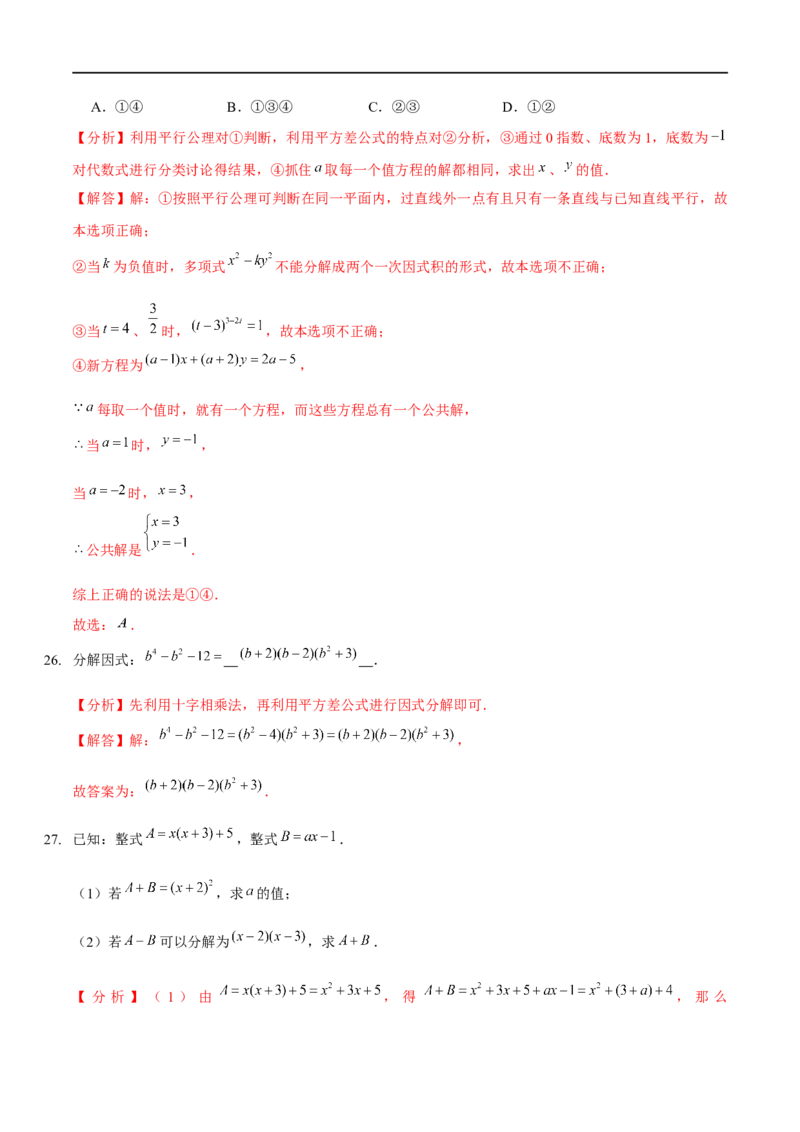 A．①④ B．①③④ C．②③ D．①②

【分析】利用平行公理对①判断，利用平方差公式的特点对②分析，③通过0指数、底数为1，底数为$-1$对代数式进行分类讨论得结果，④抓住$a$取每一个值方程的解都相同，求出$x$、$y$的值．

【解答】解：①按照平行公理可判断在同一平面内，过直线外一点有且只有一条直线与已知直线平行，故本选项正确；

②当$k$为负值时，多项式$x^2-ky^2$不能分解成两个一次因式积的形式，故本选项不正确；

③当$t=4$、$\frac{3}{2}$时，$(t-3)^{3-2t}=1$，故本选项不正确；

④新方程为$(a-1)x+(a+2)y=2a-5$，

$\because a$每取一个值时，就有一个方程，而这些方程总有一个公共解，

$\therefore$当$a=1$时，$y=-1$，

当$a=-2$时，$x=3$，

$\therefore$公共解是$\begin{cases}x=3\\y=-1\end{cases}$．

综上正确的说法是①④．

故选：$A$．

26. 分解因式：$b^4-b^2-12=$____$(b+2)(b-2)(b^2+3)$____．

【分析】先利用十字相乘法，再利用平方差公式进行因式分解即可．

【解答】解：$b^4-b^2-12=(b^2-4)(b^2+3)=(b+2)(b-2)(b^2+3)$，

故答案为：$(b+2)(b-2)(b^2+3)$．

27. 已知：整式$A=x(x+3)+5$，整式$B=ax-1$．

（1）若$A+B=(x+2)^2$，求$a$的值；

（2）若$A-B$可以分解为$(x-2)(x-3)$，求$A+B$．

【分析】（1）由$A=x(x+3)+5=x^2+3x+5$，得$A+B=x^2+3x+5+ax-1=x^2+(3+a)+4$，那么